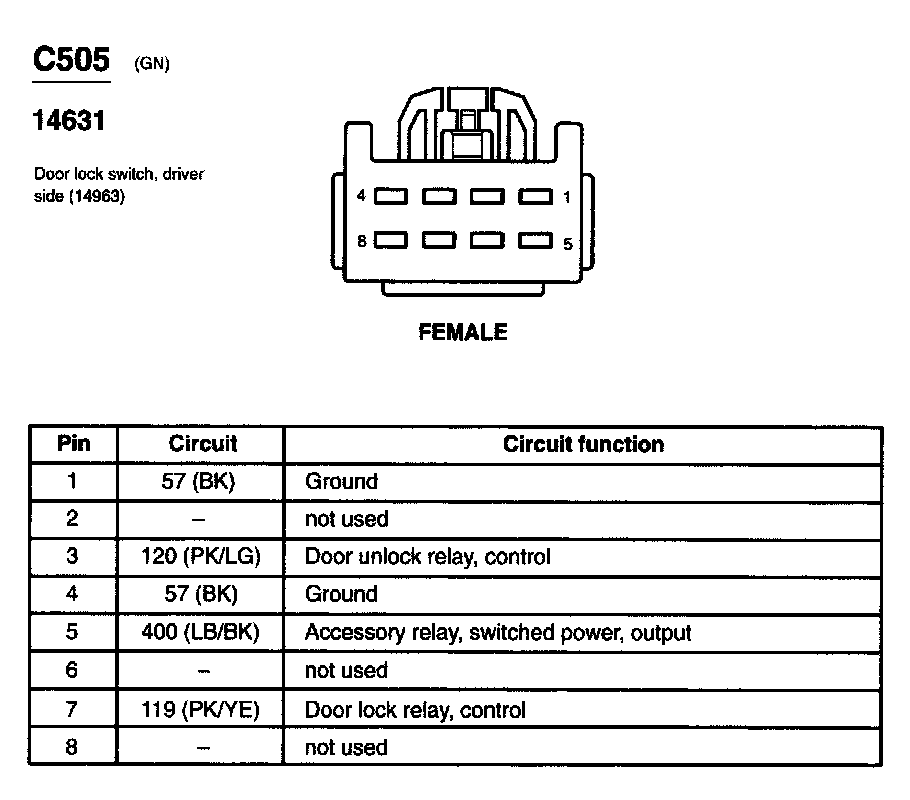 C505 (GN)

14631

Door lock switch, driver side (14963)

4 1
8 5

FEMALE

| Pin | Circuit | Circuit function |
|---|---|---|
| 1 | 57 (BK) | Ground |
| 2 | – | not used |
| 3 | 120 (PK/LG) | Door unlock relay, control |
| 4 | 57 (BK) | Ground |
| 5 | 400 (LB/BK) | Accessory relay, switched power, output |
| 6 | – | not used |
| 7 | 119 (PK/YE) | Door lock relay, control |
| 8 | – | not used |